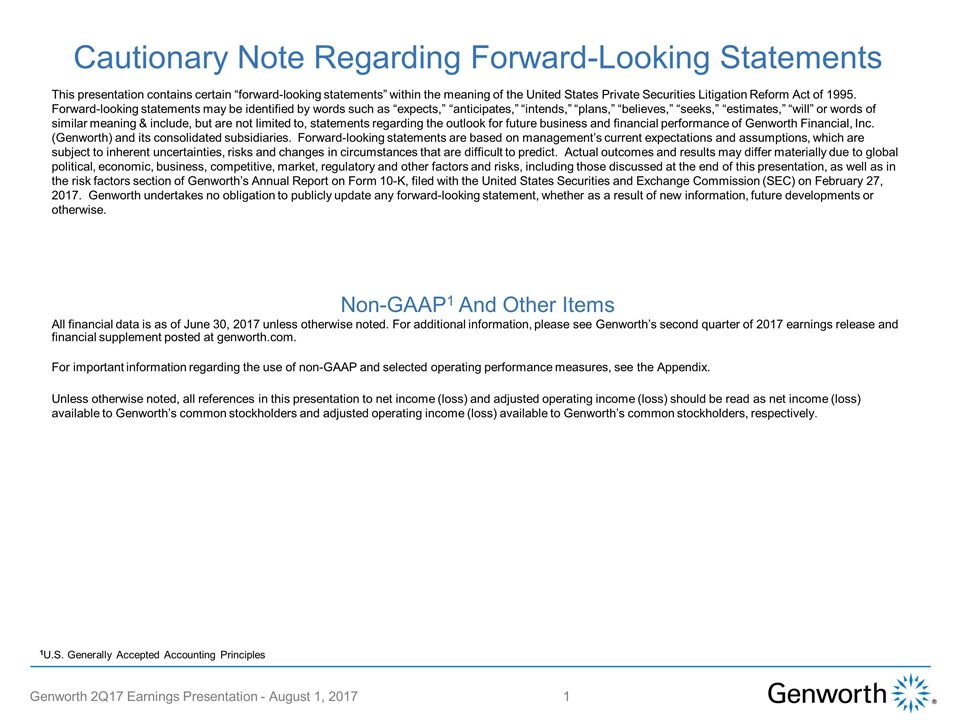 Cautionary Note Regarding Forward-Looking Statements

This presentation contains certain “forward-looking statements” within the meaning of the United States Private Securities Litigation Reform Act of 1995. Forward-looking statements may be identified by words such as “expects,” “anticipates,” “intends,” “plans,” “believes,” “seeks,” “estimates,” “will” or words of similar meaning & include, but are not limited to, statements regarding the outlook for future business and financial performance of Genworth Financial, Inc. (Genworth) and its consolidated subsidiaries. Forward-looking statements are based on management’s current expectations and assumptions, which are subject to inherent uncertainties, risks and changes in circumstances that are difficult to predict. Actual outcomes and results may differ materially due to global political, economic, business, competitive, market, regulatory and other factors and risks, including those discussed at the end of this presentation, as well as in the risk factors section of Genworth’s Annual Report on Form 10-K, filed with the United States Securities and Exchange Commission (SEC) on February 27, 2017. Genworth undertakes no obligation to publicly update any forward-looking statement, whether as a result of new information, future developments or otherwise.

Non-GAAP$^1$ And Other Items

All financial data is as of June 30, 2017 unless otherwise noted. For additional information, please see Genworth’s second quarter of 2017 earnings release and financial supplement posted at genworth.com.

For important information regarding the use of non-GAAP and selected operating performance measures, see the Appendix.

Unless otherwise noted, all references in this presentation to net income (loss) and adjusted operating income (loss) should be read as net income (loss) available to Genworth’s common stockholders and adjusted operating income (loss) available to Genworth’s common stockholders, respectively.

$^1$U.S. Generally Accepted Accounting Principles

Genworth 2Q17 Earnings Presentation - August 1, 2017

1

Genworth®